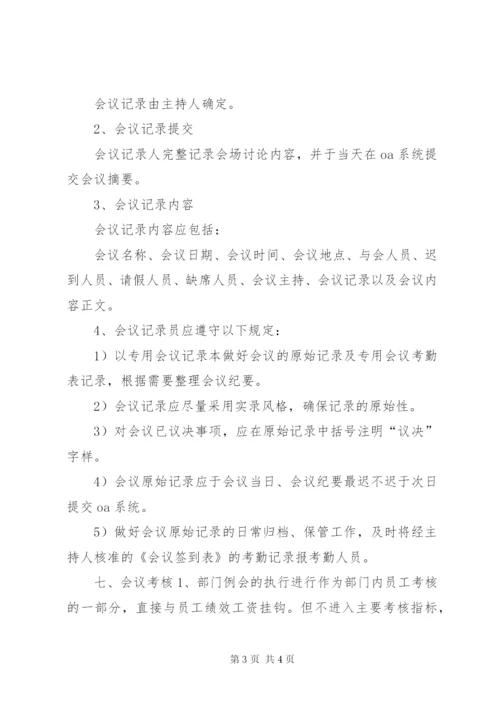 会议记录由主持人确定。

2、会议记录提交

会议记录人完整记录会场讨论内容，并于当天在 oa 系统提交会议摘要。

3、会议记录内容

会议记录内容应包括：

会议名称、会议日期、会议时间、会议地点、与会人员、迟到人员、请假人员、缺席人员、会议主持、会议记录以及会议内容正文。

4、会议记录员应遵守以下规定：

1）以专用会议记录本做好会议的原始记录及专用会议考勤表记录，根据需要整理会议纪要。

2）会议记录应尽量采用实录风格，确保记录的原始性。

3）对会议已议决事项，应在原始记录中括号注明“议决”字样。

4）会议原始记录应于会议当日、会议纪要最迟不迟于次日提交 oa 系统。

5）做好会议原始记录的日常归档、保管工作，及时将经主持人核准的《会议签到表》的考勤记录报考勤人员。

七、会议考核 1、部门例会的执行进行作为部门内员工考核的一部分，直接与员工绩效工资挂钩。但不进入主要考核指标，

第 3 页 共 4 页